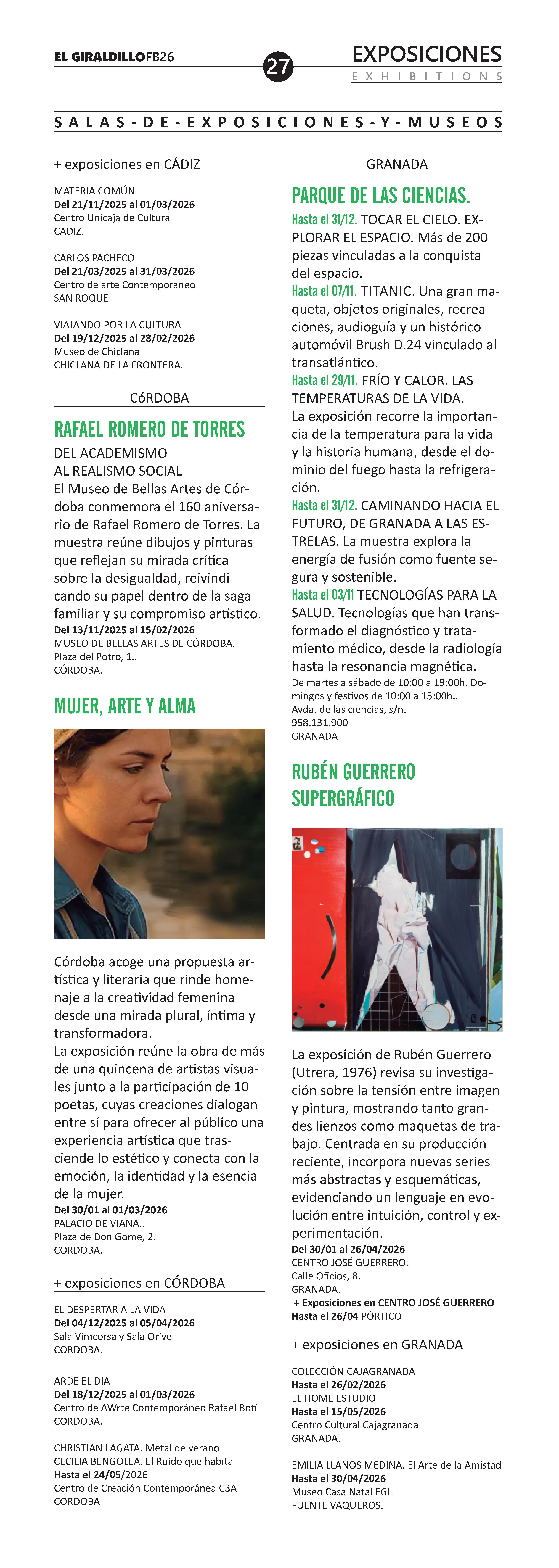 EL GIRALDILLOFB26

27

EXPOSICIONES
EXHIBITIONS

SALAS-DE-EXPOSICIONES-Y-MUSEOS

+ exposiciones en CÁDIZ

MATERIA COMÚN
Del 21/11/2025 al 01/03/2026
Centro Unicaja de Cultura
CADIZ.

CARLOS PACHECO
Del 21/03/2025 al 31/03/2026
Centro de arte Contemporáneo
SAN ROQUE.

VIAJANDO POR LA CULTURA
Del 19/12/2025 al 28/02/2026
Museo de Chiclana
CHICLANA DE LA FRONTERA.

CóRDOBA

RAFAEL ROMERO DE TORRES

DEL ACADEMISMO
AL REALISMO SOCIAL
El Museo de Bellas Artes de Córdoba conmemora el 160 aniversario de Rafael Romero de Torres. La muestra reúne dibujos y pinturas que reflejan su mirada crítica sobre la desigualdad, reivindicando su papel dentro de la saga familiar y su compromiso artístico.
Del 13/11/2025 al 15/02/2026
MUSEO DE BELLAS ARTES DE CÓRDOBA.
Plaza del Potro, 1..
CÓRDOBA.

MUJER, ARTE Y ALMA

Córdoba acoge una propuesta artística y literaria que rinde homenaje a la creatividad femenina desde una mirada plural, íntima y transformadora.
La exposición reúne la obra de más de una quincena de artistas visuales junto a la participación de 10 poetas, cuyas creaciones dialogan entre sí para ofrecer al público una experiencia artística que trasciende lo estético y conecta con la emoción, la identidad y la esencia de la mujer.
Del 30/01 al 01/03/2026
PALACIO DE VIANA..
Plaza de Don Gome, 2.
CORDOBA.

+ exposiciones en CÓRDOBA

EL DESPERTAR A LA VIDA
Del 04/12/2025 al 05/04/2026
Sala Vimcorsa y Sala Orive
CORDOBA.

ARDE EL DIA
Del 18/12/2025 al 01/03/2026
Centro de AWrte Contemporáneo Rafael Botí
CORDOBA.

CHRISTIAN LAGATA. Metal de verano
CECILIA BENGOLEA. El Ruido que habita
Hasta el 24/05/2026
Centro de Creación Contemporánea C3A
CORDOBA

GRANADA

PARQUE DE LAS CIENCIAS.

Hasta el 31/12. TOCAR EL CIELO. EXPLORAR EL ESPACIO. Más de 200 piezas vinculadas a la conquista del espacio.
Hasta el 07/11. TITANIC. Una gran maqueta, objetos originales, recreaciones, audioguía y un histórico automóvil Brush D.24 vinculado al transatlántico.
Hasta el 29/11. FRÍO Y CALOR. LAS TEMPERATURAS DE LA VIDA.
La exposición recorre la importancia de la temperatura para la vida y la historia humana, desde el dominio del fuego hasta la refrigeración.
Hasta el 31/12. CAMINANDO HACIA EL FUTURO, DE GRANADA A LAS ESTRELAS. La muestra explora la energía de fusión como fuente segura y sostenible.
Hasta el 03/11 TECNOLOGÍAS PARA LA SALUD. Tecnologías que han transformado el diagnóstico y tratamiento médico, desde la radiología hasta la resonancia magnética.
De martes a sábado de 10:00 a 19:00h. Domingos y festivos de 10:00 a 15:00h..
Avda. de las ciencias, s/n.
958.131.900
GRANADA

RUBÉN GUERRERO SUPERGRÁFICO

La exposición de Rubén Guerrero (Utrera, 1976) revisa su investigación sobre la tensión entre imagen y pintura, mostrando tanto grandes lienzos como maquetas de trabajo. Centrada en su producción reciente, incorpora nuevas series más abstractas y esquemáticas, evidenciando un lenguaje en evolución entre intuición, control y experimentación.
Del 30/01 al 26/04/2026
CENTRO JOSÉ GUERRERO.
Calle Oficios, 8..
GRANADA.
+ Exposiciones en CENTRO JOSÉ GUERRERO
Hasta el 26/04 PÓRTICO

+ exposiciones en GRANADA

COLECCIÓN CAJAGRANADA
Hasta el 26/02/2026
EL HOME ESTUDIO
Hasta el 15/05/2026
Centro Cultural Cajagranada
GRANADA.

EMILIA LLANOS MEDINA. El Arte de la Amistad
Hasta el 30/04/2026
Museo Casa Natal FGL
FUENTE VAQUEROS.